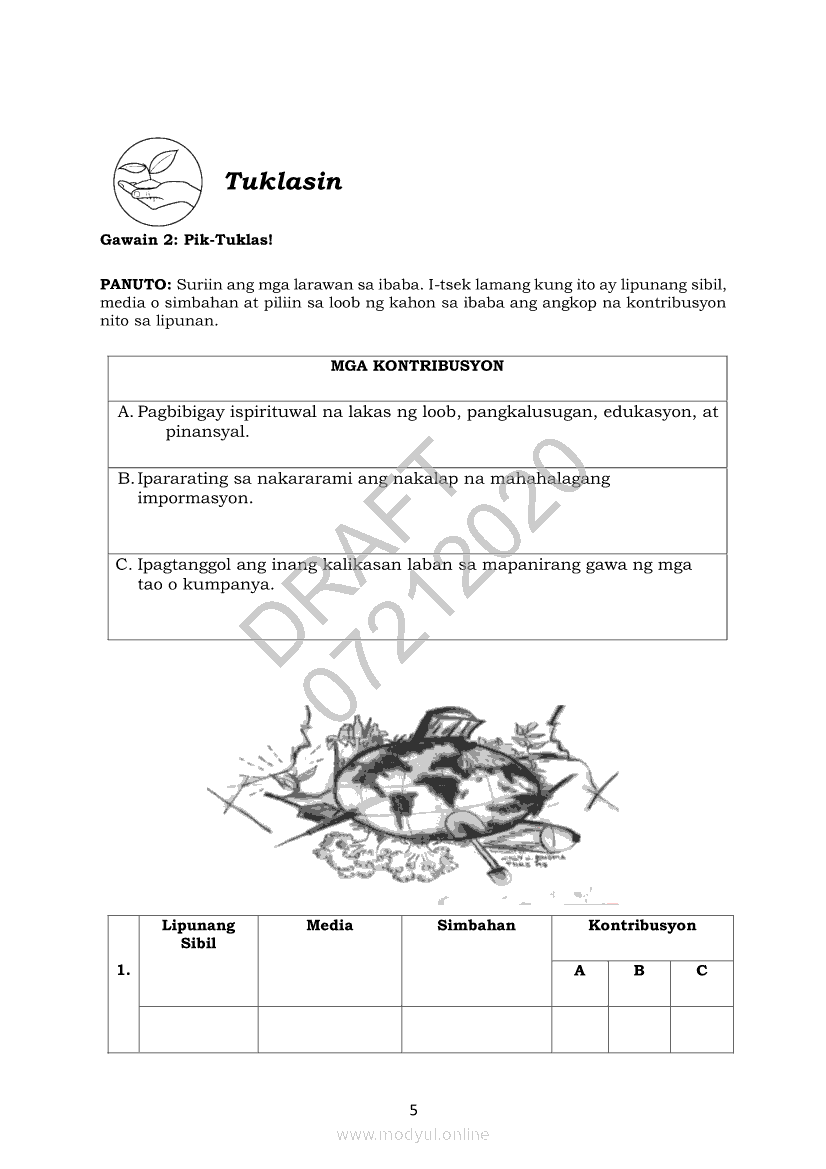 Tuklasin

Gawain 2: Pik-Tuklas!

PANUTO: Suriin ang mga larawan sa ibaba. I-tsek lamang kung ito ay lipunang sibil, media o simbahan at piliin sa loob ng kahon sa ibaba ang angkop na kontribusyon nito sa lipunan.

| MGA KONTRIBUSYON |
|---|
| A. Pagbibigay ispirituwal na lakas ng loob, pangkalusugan, edukasyon, at pinansyal. |
| B. Ipararating sa nakararami ang nakalap na mahahalagang impormasyon. |
| C. Ipagtanggol ang inang kalikasan laban sa mapanirang gawa ng mga tao o kumpanya. |

DRAFT 07212020

| 1. | Lipunang Sibil | Media | Simbahan | Kontribusyon | | |
|---|---|---|---|---|---|---|
| | | | | A | B | C |
| | | | | | | |

5

www.modyul.online